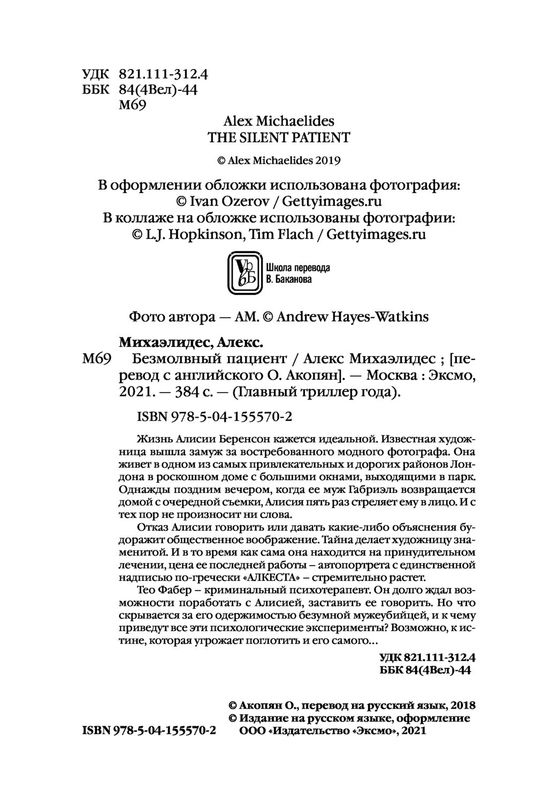 УДК 821.111-312.4
ББК 84(4Вел)-44
М69

Alex Michaelides
THE SILENT PATIENT

© Alex Michaelides 2019

В оформлении обложки использована фотография:
© Ivan Ozerov / Gettyimages.ru
В коллаже на обложке использованы фотографии:
© L.J. Hopkinson, Tim Flach / Gettyimages.ru

Школа перевода В. Баканова

Фото автора — AM. © Andrew Hayes-Watkins

Михаэлидес, Алекс.
М69 Безмолвный пациент / Алекс Михаэлидес ; [перевод с английского О. Акопян]. — Москва : Эксмо, 2021. — 384 с. — (Главный триллер года).

ISBN 978-5-04-155570-2

Жизнь Алисии Беренсон кажется идеальной. Известная художница вышла замуж за востребованного модного фотографа. Она живет в одном из самых привлекательных и дорогих районов Лондона в роскошном доме с большими окнами, выходящими в парк. Однажды поздним вечером, когда ее муж Габриэль возвращается домой с очередной съемки, Алисия пять раз стреляет ему в лицо. И с тех пор не произносит ни слова.

Отказ Алисии говорить или давать какие-либо объяснения будоражит общественное воображение. Тайна делает художницу знаменитой. И в то время как сама она находится на принудительном лечении, цена ее последней работы – автопортрета с единственной надписью по-гречески «АЛКЕСТА» – стремительно растет.

Тео Фабер – криминальный психотерапевт. Он долго ждал возможности поработать с Алисией, заставить ее говорить. Но что скрывается за его одержимостью безумной мужеубийцей, и к чему приведут все эти психологические эксперименты? Возможно, к истине, которая угрожает поглотить и его самого…

УДК 821.111-312.4
ББК 84(4Вел)-44

© Акопян О., перевод на русский язык, 2018
© Издание на русском языке, оформление ООО «Издательство «Эксмо», 2021

ISBN 978-5-04-155570-2